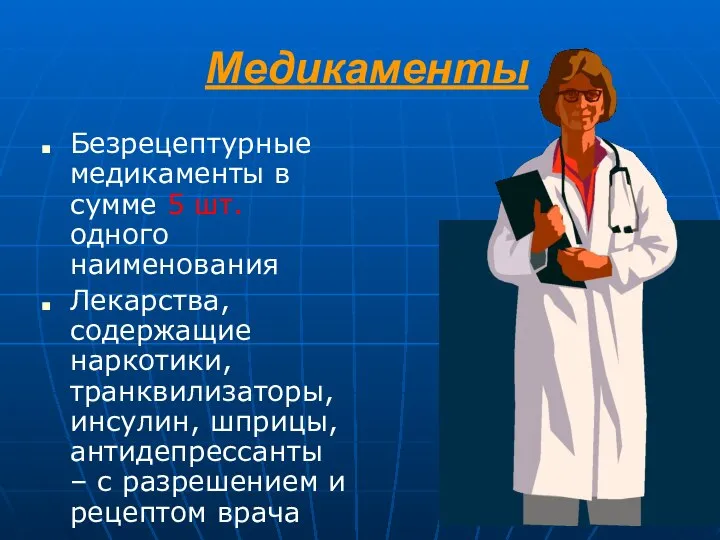 Медикаменты

■ Безрецептурные медикаменты в сумме 5 шт. одного наименования

■ Лекарства, содержащие наркотики, транквилизаторы, инсулин, шприцы, антидепрессанты – с разрешением и рецептом врача